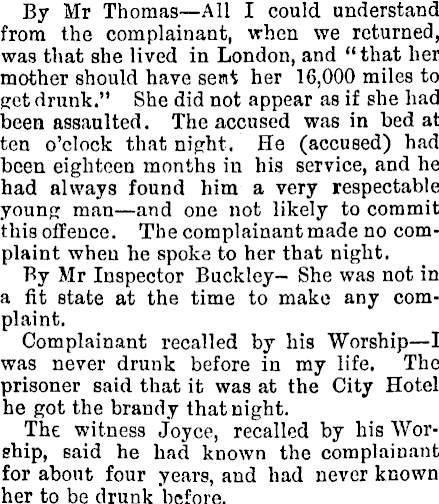 By Mr Thomas—All I could understand from the complainant, when we returned, was that she lived in London, and "that her mother should have sent her 16,000 miles to get drunk." She did not appear as if she had been assaulted. The accused was in bed at ten o'clock that night. He (accused) had been eighteen months in his service, and he had always found him a very respectable young man—and one not likely to commit this offence. The complainant made no complaint when he spoke to her that night.

By Mr Inspector Buckley— She was not in a fit state at the time to make any complaint.

Complainant recalled by his Worship—I was never drunk before in my life. The prisoner said that it was at the City Hotel he got the brandy that night.

The witness Joyce, recalled by his Worship, said he had known the complainant for about four years, and had never known her to be drunk before.